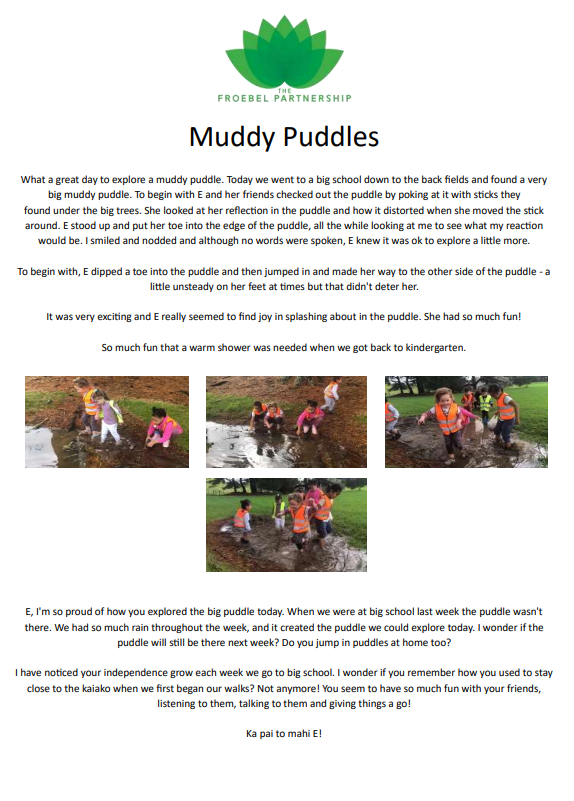 THE
FROEBEL PARTNERSHIP

Muddy Puddles

What a great day to explore a muddy puddle. Today we went to a big school down to the back fields and found a very big muddy puddle. To begin with E and her friends checked out the puddle by poking at it with sticks they found under the big trees. She looked at her reflection in the puddle and how it distorted when she moved the stick around. E stood up and put her toe into the edge of the puddle, all the while looking at me to see what my reaction would be. I smiled and nodded and although no words were spoken, E knew it was ok to explore a little more.

To begin with, E dipped a toe into the puddle and then jumped in and made her way to the other side of the puddle - a little unsteady on her feet at times but that didn't deter her.

It was very exciting and E really seemed to find joy in splashing about in the puddle. She had so much fun!

So much fun that a warm shower was needed when we got back to kindergarten.

E, I'm so proud of how you explored the big puddle today. When we were at big school last week the puddle wasn't there. We had so much rain throughout the week, and it created the puddle we could explore today. I wonder if the puddle will still be there next week? Do you jump in puddles at home too?

I have noticed your independence grow each week we go to big school. I wonder if you remember how you used to stay close to the kaiako when we first began our walks? Not anymore! You seem to have so much fun with your friends, listening to them, talking to them and giving things a go!

Ka pai to mahi E!